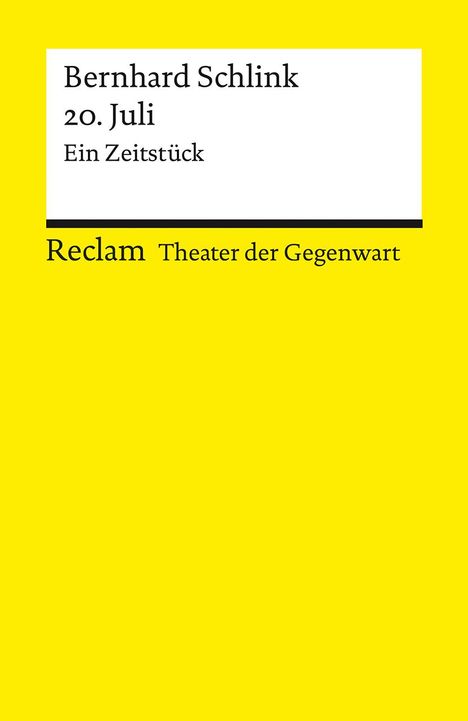 Bernhard Schlink
20. Juli
Ein Zeitstück

Reclam Theater der Gegenwart